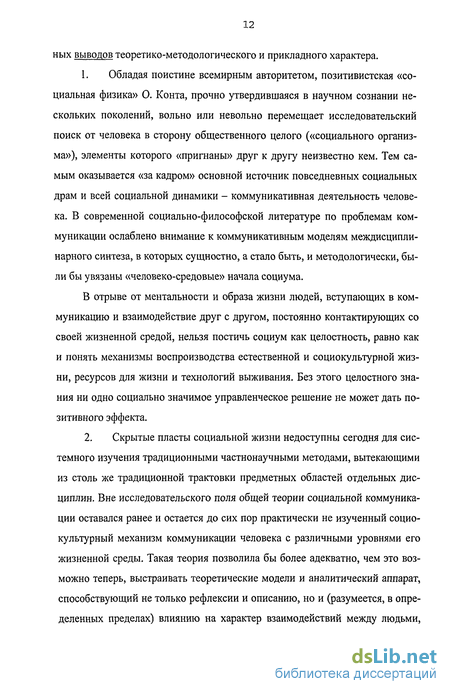 12

ных выводов теоретико-методологического и прикладного характера.

1. Обладая поистине всемирным авторитетом, позитивистская «социальная физика» О. Конта, прочно утвердившаяся в научном сознании нескольких поколений, вольно или невольно перемещает исследовательский поиск от человека в сторону общественного целого («социального организма»), элементы которого «пригнаны» друг к другу неизвестно кем. Тем самым оказывается «за кадром» основной источник повседневных социальных драм и всей социальной динамики – коммуникативная деятельность человека. В современной социально-философской литературе по проблемам коммуникации ослаблено внимание к коммуникативным моделям междисциплинарного синтеза, в которых сущностно, а стало быть, и методологически, были бы увязаны «человеко-средовые» начала социума.

В отрыве от ментальности и образа жизни людей, вступающих в коммуникацию и взаимодействие друг с другом, постоянно контактирующих со своей жизненной средой, нельзя постичь социум как целостность, равно как и понять механизмы воспроизводства естественной и социокультурной жизни, ресурсов для жизни и технологий выживания. Без этого целостного знания ни одно социально значимое управленческое решение не может дать позитивного эффекта.

2. Скрытые пласты социальной жизни недоступны сегодня для системного изучения традиционными частнонаучными методами, вытекающими из столь же традиционной трактовки предметных областей отдельных дисциплин. Вне исследовательского поля общей теории социальной коммуникации оставался ранее и остается до сих пор практически не изученный социокультурный механизм коммуникации человека с различными уровнями его жизненной среды. Такая теория позволила бы более адекватно, чем это возможно теперь, выстраивать теоретические модели и аналитический аппарат, способствующий не только рефлексии и описанию, но и (разумеется, в определенных пределах) влиянию на характер взаимодействий между людьми,

dsLib.net
библиотека диссертаций